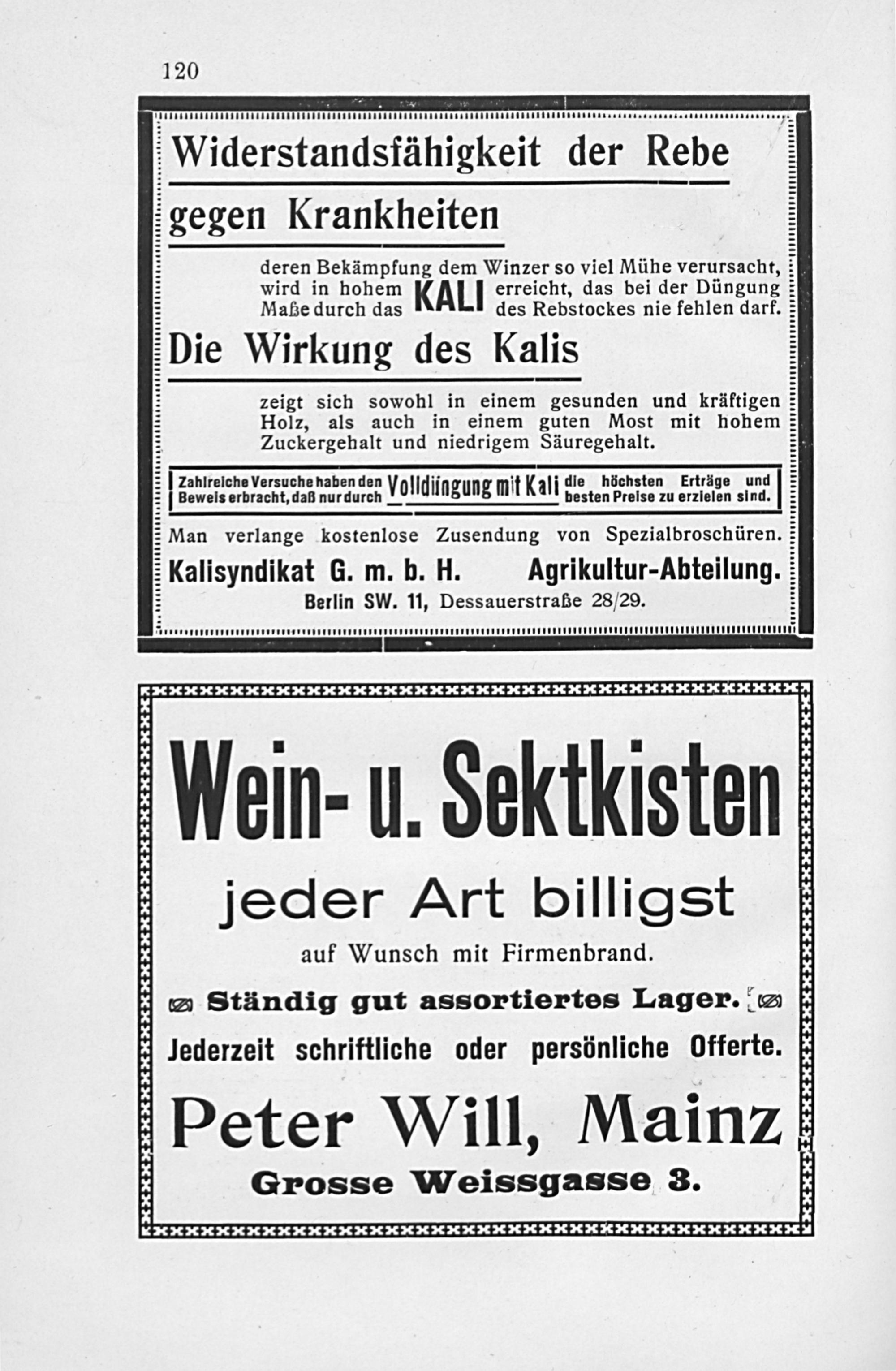 120

Widerstandsfähigkeit der Rebe gegen Krankheiten

deren Bekämpfung dem Winzer so viel Mühe verursacht, wird in hohem Maße durch das KALI erreicht, das bei der Düngung des Rebstockes nie fehlen darf.

Die Wirkung des Kalis

zeigt sich sowohl in einem gesunden und kräftigen Holz, als auch in einem guten Most mit hohem Zuckergehalt und niedrigem Säuregehalt.

Zahlreiche Versuche haben den Beweis erbracht, daß nur durch Volldüngung mit Kali die höchsten Erträge und besten Preise zu erzielen sind.

Man verlange kostenlose Zusendung von Spezialbroschüren.

Kalisyndikat G. m. b. H. Agrikultur-Abteilung.

Berlin SW. 11, Dessauerstraße 28/29.

Wein- u. Sektkisten

jeder Art billigst

auf Wunsch mit Firmenbrand.

Ständig gut assortiertes Lager.

Jederzeit schriftliche oder persönliche Offerte.

Peter Will, Mainz

Grosse Weissgasse 3.